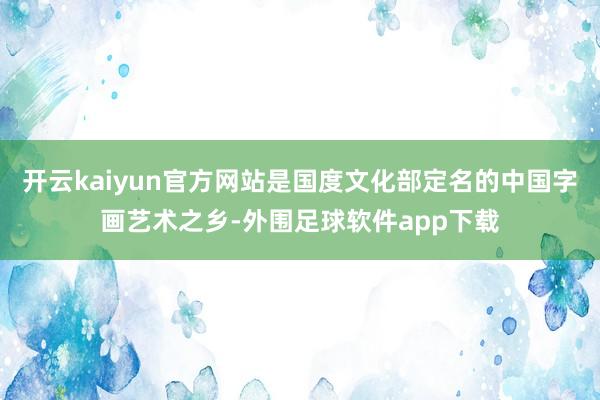 开云kaiyun官方网站是国度文化部定名的中国字画艺术之乡-外围足球软件app下载